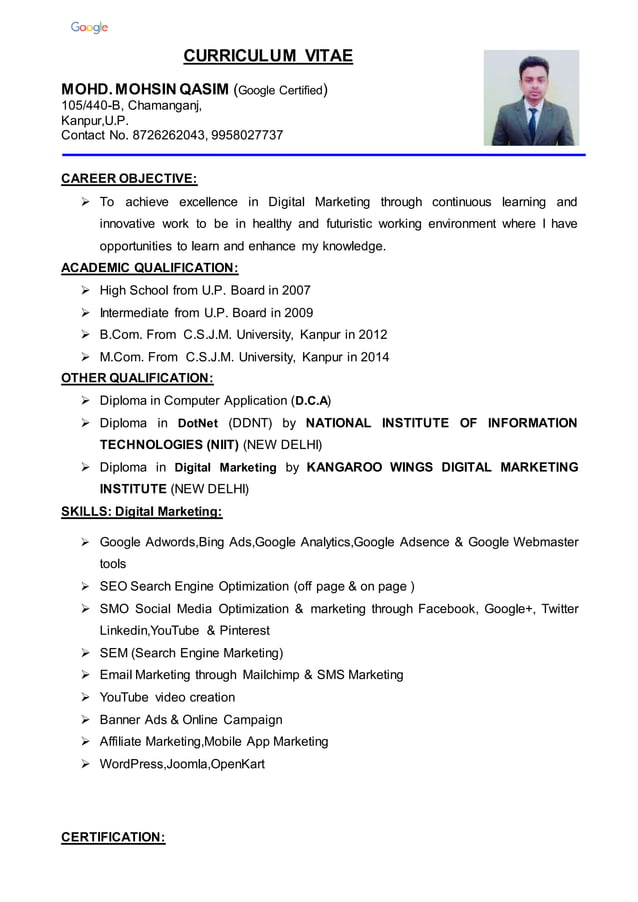 Google

CURRICULUM VITAE

MOHD. MOHSIN QASIM (Google Certified)
105/440-B, Chamanganj,
Kanpur,U.P.
Contact No. 8726262043, 9958027737

CAREER OBJECTIVE:

➢ To achieve excellence in Digital Marketing through continuous learning and innovative work to be in healthy and futuristic working environment where I have opportunities to learn and enhance my knowledge.

ACADEMIC QUALIFICATION:

➢ High School from U.P. Board in 2007
➢ Intermediate from U.P. Board in 2009
➢ B.Com. From C.S.J.M. University, Kanpur in 2012
➢ M.Com. From C.S.J.M. University, Kanpur in 2014

OTHER QUALIFICATION:

➢ Diploma in Computer Application (D.C.A)
➢ Diploma in DotNet (DDNT) by NATIONAL INSTITUTE OF INFORMATION TECHNOLOGIES (NIIT) (NEW DELHI)
➢ Diploma in Digital Marketing by KANGAROO WINGS DIGITAL MARKETING INSTITUTE (NEW DELHI)

SKILLS: Digital Marketing:

➢ Google Adwords,Bing Ads,Google Analytics,Google Adsence & Google Webmaster tools
➢ SEO Search Engine Optimization (off page & on page )
➢ SMO Social Media Optimization & marketing through Facebook, Google+, Twitter Linkedin,YouTube & Pinterest
➢ SEM (Search Engine Marketing)
➢ Email Marketing through Mailchimp & SMS Marketing
➢ YouTube video creation
➢ Banner Ads & Online Campaign
➢ Affiliate Marketing,Mobile App Marketing
➢ WordPress,Joomla,OpenKart

CERTIFICATION: